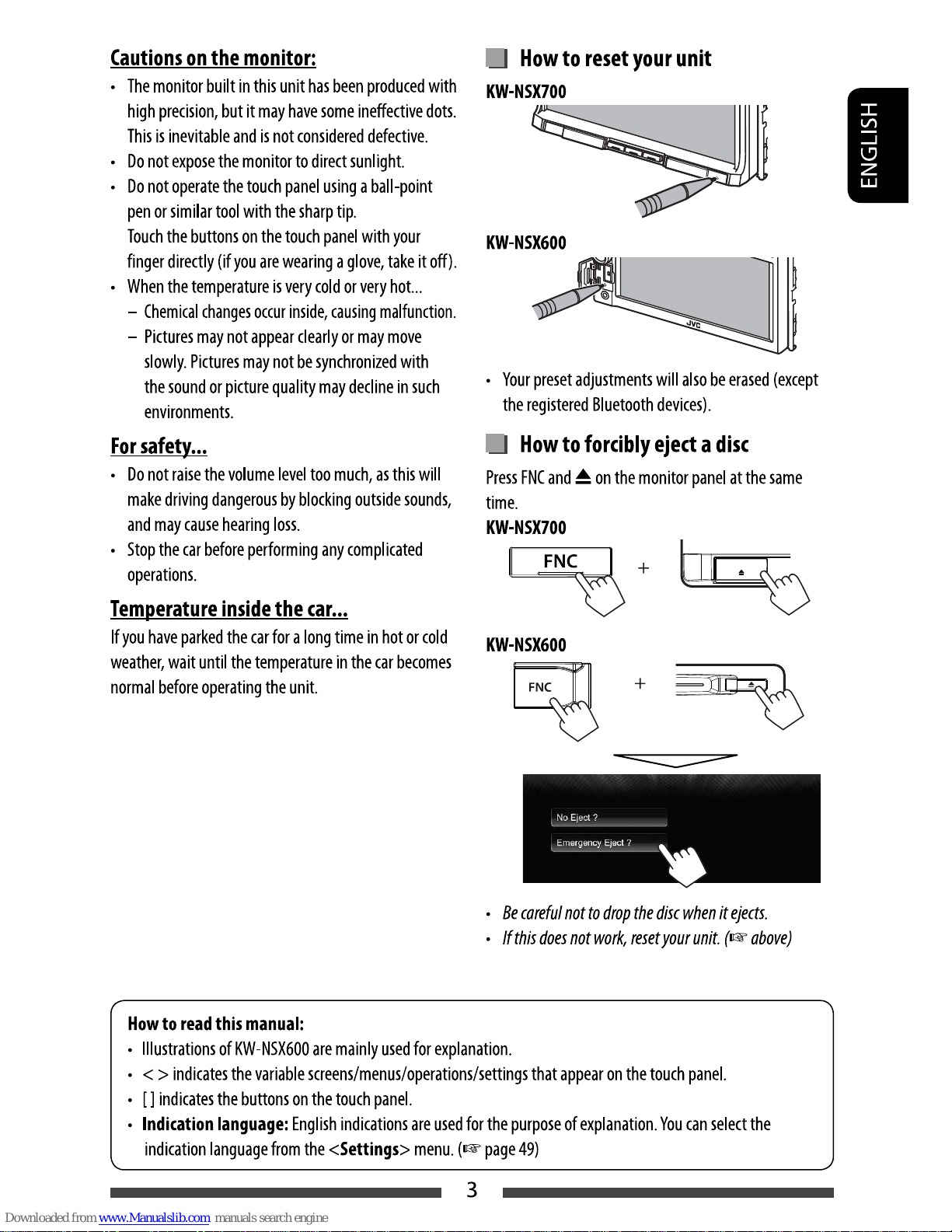 Cautions on the monitor:

• The monitor built in this unit has been produced with high precision, but it may have some ineffective dots. This is inevitable and is not considered defective.
• Do not expose the monitor to direct sunlight.
• Do not operate the touch panel using a ball-point pen or similar tool with the sharp tip.
Touch the buttons on the touch panel with your finger directly (if you are wearing a glove, take it off).
• When the temperature is very cold or very hot...
– Chemical changes occur inside, causing malfunction.
– Pictures may not appear clearly or may move slowly. Pictures may not be synchronized with the sound or picture quality may decline in such environments.

For safety...

• Do not raise the volume level too much, as this will make driving dangerous by blocking outside sounds, and may cause hearing loss.
• Stop the car before performing any complicated operations.

Temperature inside the car...

If you have parked the car for a long time in hot or cold weather, wait until the temperature in the car becomes normal before operating the unit.

How to reset your unit

KW-NSX700

KW-NSX600

JVC

• Your preset adjustments will also be erased (except the registered Bluetooth devices).

How to forcibly eject a disc

Press FNC and ⏏ on the monitor panel at the same time.

KW-NSX700

FNC

+

KW-NSX600

FNC

+

No Eject ?

Emergency Eject ?

• Be careful not to drop the disc when it ejects.
• If this does not work, reset your unit. (☞ above)

ENGLISH

How to read this manual:
• Illustrations of KW-NSX600 are mainly used for explanation.
• < > indicates the variable screens/menus/operations/settings that appear on the touch panel.
• [ ] indicates the buttons on the touch panel.
• Indication language: English indications are used for the purpose of explanation. You can select the indication language from the <Settings> menu. (☞ page 49)

3

Downloaded from www.Manualslib.com manuals search engine